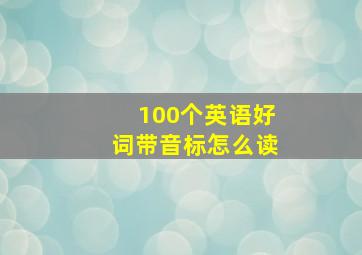 100个英语好词带音标怎么读